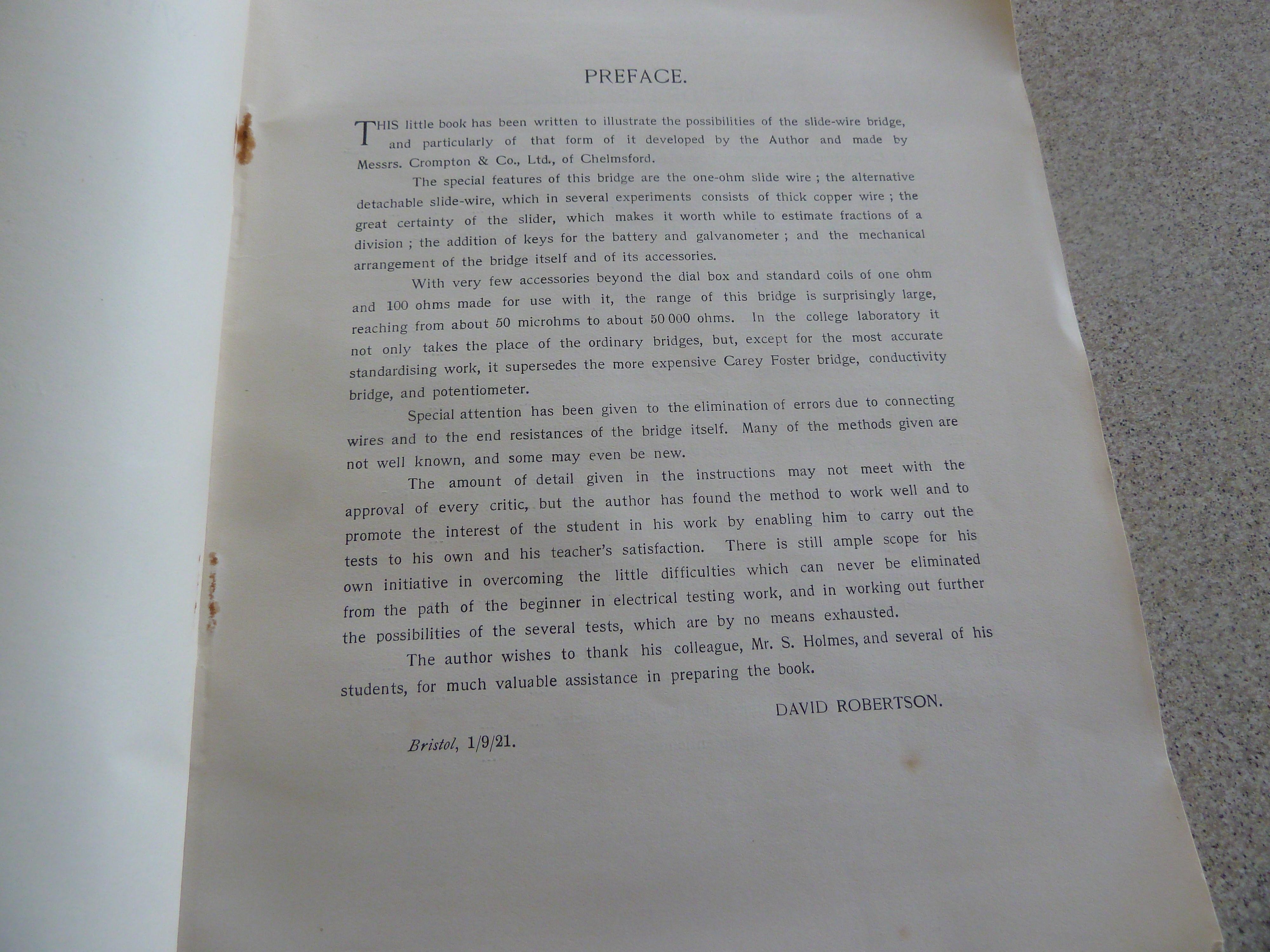 PREFACE.

THIS little book has been written to illustrate the possibilities of the slide-wire bridge, and particularly of that form of it developed by the Author and made by Messrs. Crompton & Co., Ltd., of Chelmsford.

The special features of this bridge are the one-ohm slide wire ; the alternative detachable slide-wire, which in several experiments consists of thick copper wire ; the great certainty of the slider, which makes it worth while to estimate fractions of a division ; the addition of keys for the battery and galvanometer ; and the mechanical arrangement of the bridge itself and of its accessories.

With very few accessories beyond the dial box and standard coils of one ohm and 100 ohms made for use with it, the range of this bridge is surprisingly large, reaching from about 50 microhms to about 50 000 ohms. In the college laboratory it not only takes the place of the ordinary bridges, but, except for the most accurate standardising work, it supersedes the more expensive Carey Foster bridge, conductivity bridge, and potentiometer.

Special attention has been given to the elimination of errors due to connecting wires and to the end resistances of the bridge itself. Many of the methods given are not well known, and some may even be new.

The amount of detail given in the instructions may not meet with the approval of every critic, but the author has found the method to work well and to promote the interest of the student in his work by enabling him to carry out the tests to his own and his teacher's satisfaction. There is still ample scope for his own initiative in overcoming the little difficulties which can never be eliminated from the path of the beginner in electrical testing work, and in working out further the possibilities of the several tests, which are by no means exhausted.

The author wishes to thank his colleague, Mr. S. Holmes, and several of his students, for much valuable assistance in preparing the book.

DAVID ROBERTSON.

Bristol, 1/9/21.